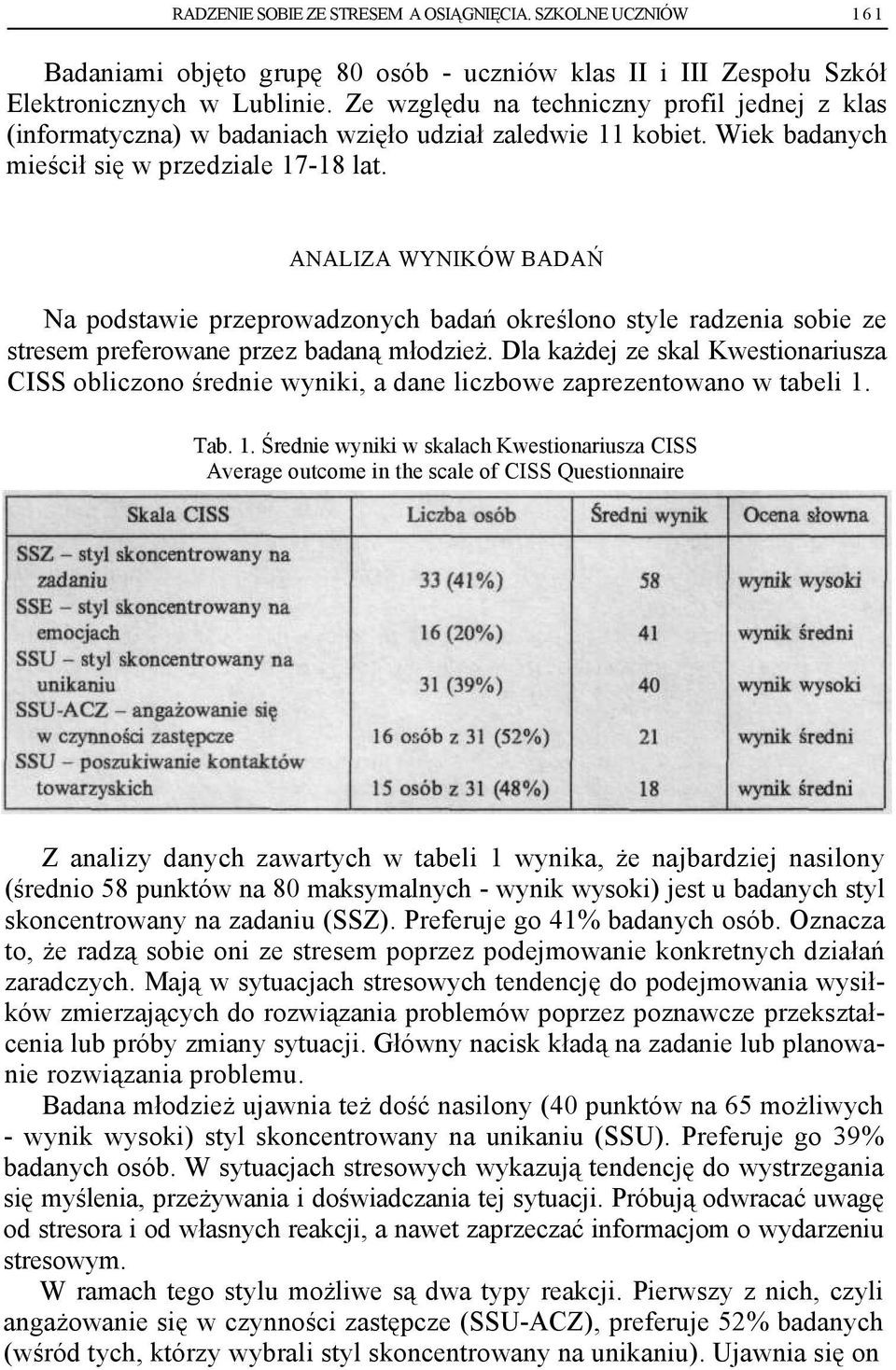 RADZENIE SOBIE ZE STRESEM A OSIĄGNIĘCIA. SZKOLNE UCZNIÓW 161

Badaniami objęto grupę 80 osób - uczniów klas II i III Zespołu Szkół Elektronicznych w Lublinie. Ze względu na techniczny profil jednej z klas (informatyczna) w badaniach wzięło udział zaledwie 11 kobiet. Wiek badanych mieścił się w przedziale 17-18 lat.

ANALIZA WYNIKÓW BADAŃ

Na podstawie przeprowadzonych badań określono style radzenia sobie ze stresem preferowane przez badaną młodzież. Dla każdej ze skal Kwestionariusza CISS obliczono średnie wyniki, a dane liczbowe zaprezentowano w tabeli 1.

Tab. 1. Średnie wyniki w skalach Kwestionariusza CISS
Average outcome in the scale of CISS Questionnaire

| Skala CISS | Liczba osób | Średni wynik | Ocena słowna |
|---|---|---|---|
| SSZ – styl skoncentrowany na zadaniu | 33 (41%) | 58 | wynik wysoki |
| SSE – styl skoncentrowany na emocjach | 16 (20%) | 41 | wynik średni |
| SSU – styl skoncentrowany na unikaniu | 31 (39%) | 40 | wynik wysoki |
| SSU-ACZ – angażowanie się w czynności zastępcze | 16 osób z 31 (52%) | 21 | wynik średni |
| SSU – poszukiwanie kontaktów towarzyskich | 15 osób z 31 (48%) | 18 | wynik średni |

Z analizy danych zawartych w tabeli 1 wynika, że najbardziej nasilony (średnio 58 punktów na 80 maksymalnych - wynik wysoki) jest u badanych styl skoncentrowany na zadaniu (SSZ). Preferuje go 41% badanych osób. Oznacza to, że radzą sobie oni ze stresem poprzez podejmowanie konkretnych działań zaradczych. Mają w sytuacjach stresowych tendencję do podejmowania wysiłków zmierzających do rozwiązania problemów poprzez poznawcze przekształcenia lub próby zmiany sytuacji. Główny nacisk kładą na zadanie lub planowanie rozwiązania problemu.

Badana młodzież ujawnia też dość nasilony (40 punktów na 65 możliwych - wynik wysoki) styl skoncentrowany na unikaniu (SSU). Preferuje go 39% badanych osób. W sytuacjach stresowych wykazują tendencję do wystrzegania się myślenia, przeżywania i doświadczania tej sytuacji. Próbują odwracać uwagę od stresora i od własnych reakcji, a nawet zaprzeczać informacjom o wydarzeniu stresowym.

W ramach tego stylu możliwe są dwa typy reakcji. Pierwszy z nich, czyli angażowanie się w czynności zastępcze (SSU-ACZ), preferuje 52% badanych (wśród tych, którzy wybrali styl skoncentrowany na unikaniu). Ujawnia się on